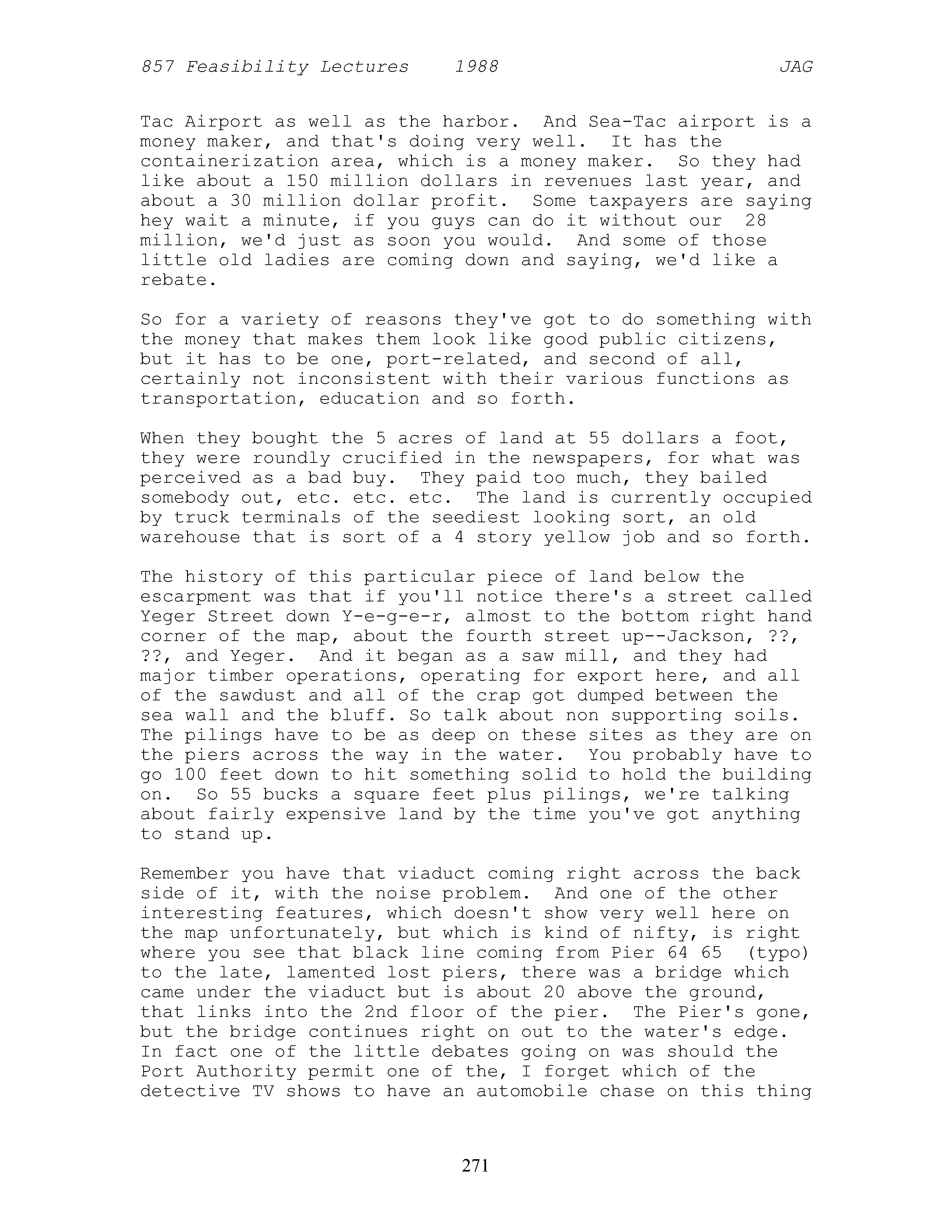 857 Feasibility Lectures 1988 JAG

Tac Airport as well as the harbor. And Sea-Tac airport is a money maker, and that's doing very well. It has the containerization area, which is a money maker. So they had like about a 150 million dollars in revenues last year, and about a 30 million dollar profit. Some taxpayers are saying hey wait a minute, if you guys can do it without our 28 million, we'd just as soon you would. And some of those little old ladies are coming down and saying, we'd like a rebate.

So for a variety of reasons they've got to do something with the money that makes them look like good public citizens, but it has to be one, port-related, and second of all, certainly not inconsistent with their various functions as transportation, education and so forth.

When they bought the 5 acres of land at 55 dollars a foot, they were roundly crucified in the newspapers, for what was perceived as a bad buy. They paid too much, they bailed somebody out, etc. etc. etc. The land is currently occupied by truck terminals of the seediest looking sort, an old warehouse that is sort of a 4 story yellow job and so forth.

The history of this particular piece of land below the escarpment was that if you'll notice there's a street called Yeger Street down Y-e-g-e-r, almost to the bottom right hand corner of the map, about the fourth street up--Jackson, ??, ??, and Yeger. And it began as a saw mill, and they had major timber operations, operating for export here, and all of the sawdust and all of the crap got dumped between the sea wall and the bluff. So talk about non supporting soils. The pilings have to be as deep on these sites as they are on the piers across the way in the water. You probably have to go 100 feet down to hit something solid to hold the building on. So 55 bucks a square feet plus pilings, we're talking about fairly expensive land by the time you've got anything to stand up.

Remember you have that viaduct coming right across the back side of it, with the noise problem. And one of the other interesting features, which doesn't show very well here on the map unfortunately, but which is kind of nifty, is right where you see that black line coming from Pier 64 65 (typo) to the late, lamented lost piers, there was a bridge which came under the viaduct but is about 20 above the ground, that links into the 2nd floor of the pier. The Pier's gone, but the bridge continues right on out to the water's edge. In fact one of the little debates going on was should the Port Authority permit one of the, I forget which of the detective TV shows to have an automobile chase on this thing

271